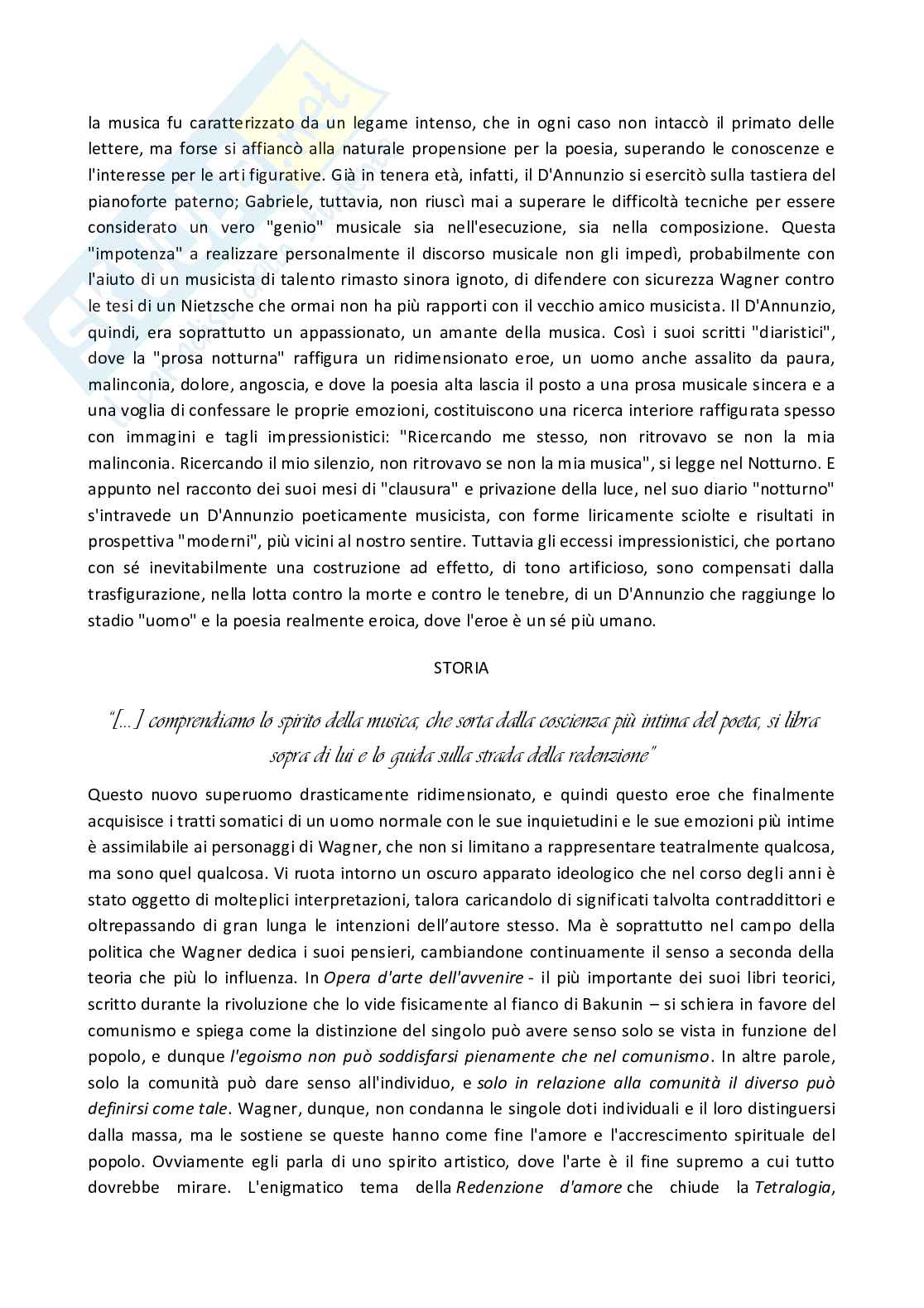 la musica fu caratterizzato da un legame intenso, che in ogni caso non intaccò il primato delle lettere, ma forse si affiancò alla naturale propensione per la poesia, superando le conoscenze e l'interesse per le arti figurative. Già in tenera età, infatti, il D'Annunzio si esercitò sulla tastiera del pianoforte paterno; Gabriele, tuttavia, non riuscì mai a superare le difficoltà tecniche per essere considerato un vero "genio" musicale sia nell'esecuzione, sia nella composizione. Questa "impotenza" a realizzare personalmente il discorso musicale non gli impedì, probabilmente con l'aiuto di un musicista di talento rimasto sinora ignoto, di difendere con sicurezza Wagner contro le tesi di un Nietzsche che ormai non ha più rapporti con il vecchio amico musicista. Il D'Annunzio, quindi, era soprattutto un appassionato, un amante della musica. Così i suoi scritti "diaristici", dove la "prosa notturna" raffigura un ridimensionato eroe, un uomo anche assalito da paura, malinconia, dolore, angoscia, e dove la poesia alta lascia il posto a una prosa musicale sincera e a una voglia di confessare le proprie emozioni, costituiscono una ricerca interiore raffigurata spesso con immagini e tagli impressionistici: "Ricercando me stesso, non ritrovavo se non la mia malinconia. Ricercando il mio silenzio, non ritrovavo se non la mia musica", si legge nel Notturno. E appunto nel racconto dei suoi mesi di "clausura" e privazione della luce, nel suo diario "notturno" s'intravede un D'Annunzio poeticamente musicista, con forme liricamente sciolte e risultati in prospettiva "moderni", più vicini al nostro sentire. Tuttavia gli eccessi impressionistici, che portano con sé inevitabilmente una costruzione ad effetto, di tono artificioso, sono compensati dalla trasfigurazione, nella lotta contro la morte e contro le tenebre, di un D'Annunzio che raggiunge lo stadio "uomo" e la poesia realmente eroica, dove l'eroe è un sé più umano.

STORIA

"[...] comprendiamo lo spirito della musica, che sorta dalla coscienza più intima del poeta, si libra sopra di lui e lo guida sulla strada della redenzione"

Questo nuovo superuomo drasticamente ridimensionato, e quindi questo eroe che finalmente acquisisce i tratti somatici di un uomo normale con le sue inquietudini e le sue emozioni più intime è assimilabile ai personaggi di Wagner, che non si limitano a rappresentare teatralmente qualcosa, ma sono quel qualcosa. Vi ruota intorno un oscuro apparato ideologico che nel corso degli anni è stato oggetto di molteplici interpretazioni, talora caricandolo di significati talvolta contraddittori e oltrepassando di gran lunga le intenzioni dell'autore stesso. Ma è soprattutto nel campo della politica che Wagner dedica i suoi pensieri, cambiandone continuamente il senso a seconda della teoria che più lo influenza. In Opera d'arte dell'avvenire - il più importante dei suoi libri teorici, scritto durante la rivoluzione che lo vide fisicamente al fianco di Bakunin – si schiera in favore del comunismo e spiega come la distinzione del singolo può avere senso solo se vista in funzione del popolo, e dunque l'egoismo non può soddisfarsi pienamente che nel comunismo. In altre parole, solo la comunità può dare senso all'individuo, e solo in relazione alla comunità il diverso può definirsi come tale. Wagner, dunque, non condanna le singole doti individuali e il loro distinguersi dalla massa, ma le sostiene se queste hanno come fine l'amore e l'accrescimento spirituale del popolo. Ovviamente egli parla di uno spirito artistico, dove l'arte è il fine supremo a cui tutto dovrebbe mirare. L'enigmatico tema della Redenzione d'amore che chiude la Tetralogia,